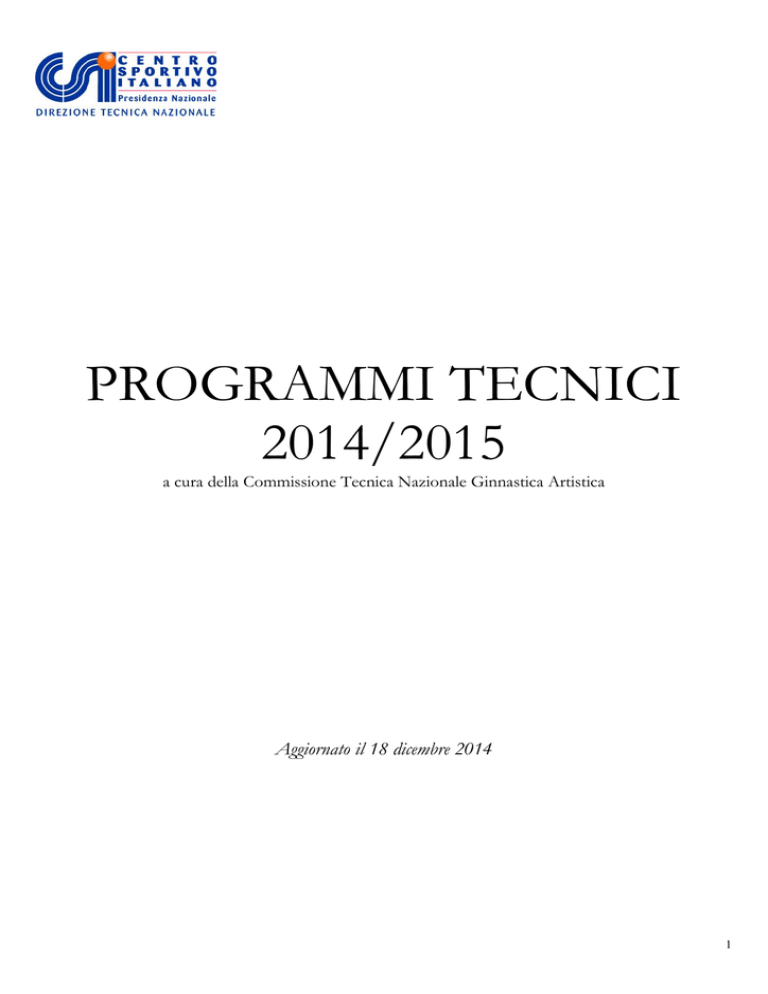 CENTRO SPORTIVO ITALIANO
Presidenza Nazionale
DIREZIONE TECNICA NAZIONALE

PROGRAMMI TECNICI
2014/2015
a cura della Commissione Tecnica Nazionale Ginnastica Artistica

Aggiornato il 18 dicembre 2014

1